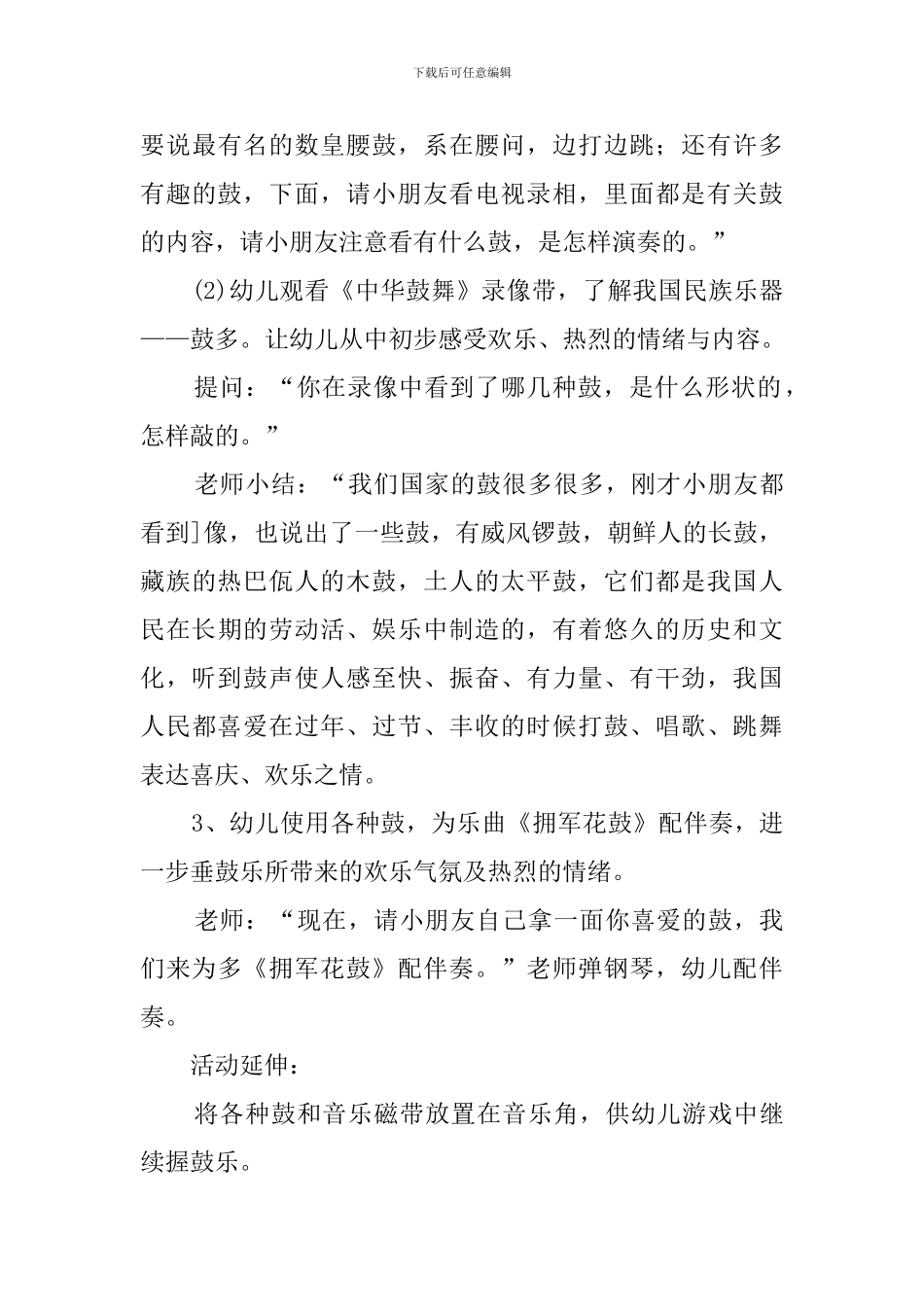 下载后可任意编辑

要说最有名的数皇腰鼓，系在腰问，边打边跳；还有许多有趣的鼓，下面，请小朋友看电视录相，里面都是有关鼓的内容，请小朋友注意看有什么鼓，是怎样演奏的。”

(2)幼儿观看《中华鼓舞》录像带，了解我国民族乐器——鼓多。让幼儿从中初步感受欢乐、热烈的情绪与内容。

提问：“你在录像中看到了哪几种鼓，是什么形状的，怎样敲的。”

老师小结：“我们国家的鼓很多很多，刚才小朋友都看到]像，也说出了一些鼓，有威风锣鼓，朝鲜人的长鼓，藏族的热巴佤人的木鼓，土人的太平鼓，它们都是我国人民在长期的劳动活、娱乐中制造的，有着悠久的历史和文化，听到鼓声使人感至快、振奋、有力量、有干劲，我国人民都喜爱在过年、过节、丰收的时候打鼓、唱歌、跳舞表达喜庆、欢乐之情。

3、幼儿使用各种鼓，为乐曲《拥军花鼓》配伴奏，进一步垂鼓乐所带来的欢乐气氛及热烈的情绪。

老师：“现在，请小朋友自己拿一面你喜爱的鼓，我们来为多《拥军花鼓》配伴奏。”老师弹钢琴，幼儿配伴奏。

活动延伸：

将各种鼓和音乐磁带放置在音乐角，供幼儿游戏中继续握鼓乐。